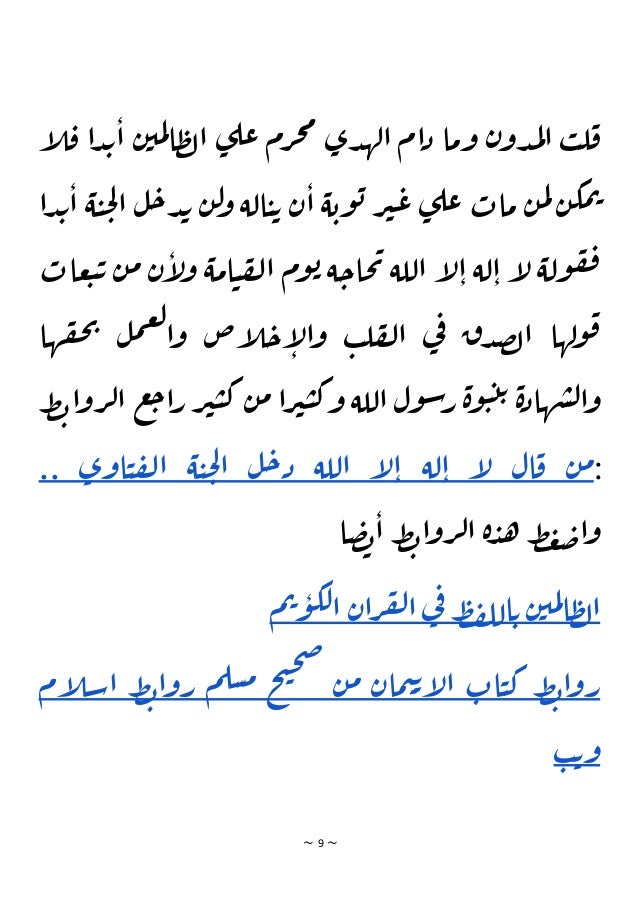 قلت المدون وما دام الهدي محرم علي الظالمين أبدا فلا يمكن لمن مات علي غير توبة أن يناله ولن يدخل الجنة أبدا فقولة لا إله إلا الله تحاجه يوم القيامة ولأن من تبعات قولها الصدق في القلب والإخلاص والعمل بحقها والشهادة بنبوة رسول الله وكثيرا من كثير راجع الروابط :من قال لا إله إلا الله دخل الجنة الفتاوي ..

واضغط هذه الروابط أيضا

الظالمين باللفظ في القران الكريم

روابط كتاب الايمان من صحيح مسلم روابط اسلام ويب

~ 9 ~